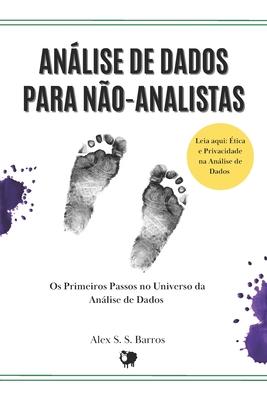 ANÁLISE DE DADOS PARA NÃO-ANALISTAS

Leia aqui: Ética e Privacidade na Análise de Dados

Os Primeiros Passos no Universo da Análise de Dados

Alex S. S. Barros